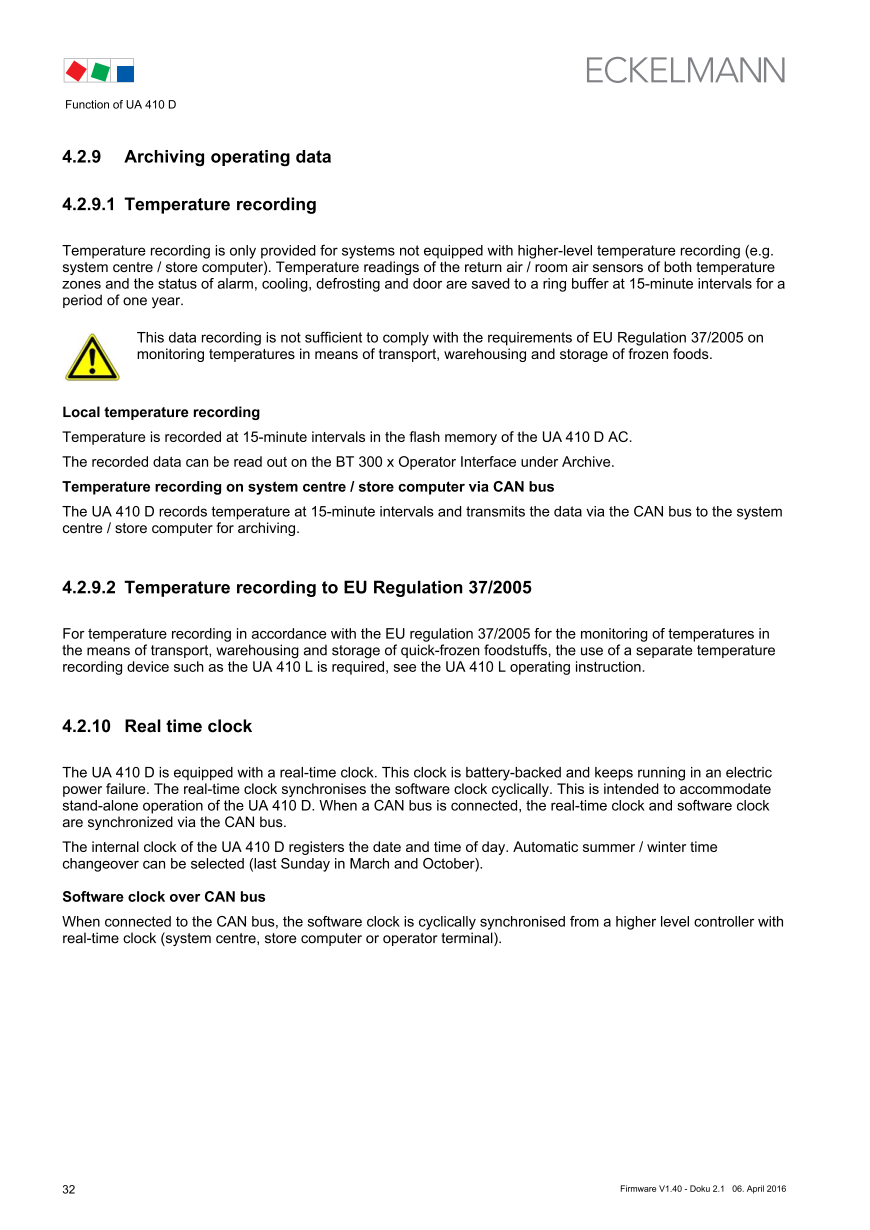 ECKELMANN

Function of UA 410 D

4.2.9 Archiving operating data

4.2.9.1 Temperature recording

Temperature recording is only provided for systems not equipped with higher-level temperature recording (e.g. system centre / store computer). Temperature readings of the return air / room air sensors of both temperature zones and the status of alarm, cooling, defrosting and door are saved to a ring buffer at 15-minute intervals for a period of one year.

This data recording is not sufficient to comply with the requirements of EU Regulation 37/2005 on monitoring temperatures in means of transport, warehousing and storage of frozen foods.

Local temperature recording

Temperature is recorded at 15-minute intervals in the flash memory of the UA 410 D AC.

The recorded data can be read out on the BT 300 x Operator Interface under Archive.

Temperature recording on system centre / store computer via CAN bus

The UA 410 D records temperature at 15-minute intervals and transmits the data via the CAN bus to the system centre / store computer for archiving.

4.2.9.2 Temperature recording to EU Regulation 37/2005

For temperature recording in accordance with the EU regulation 37/2005 for the monitoring of temperatures in the means of transport, warehousing and storage of quick-frozen foodstuffs, the use of a separate temperature recording device such as the UA 410 L is required, see the UA 410 L operating instruction.

4.2.10 Real time clock

The UA 410 D is equipped with a real-time clock. This clock is battery-backed and keeps running in an electric power failure. The real-time clock synchronises the software clock cyclically. This is intended to accommodate stand-alone operation of the UA 410 D. When a CAN bus is connected, the real-time clock and software clock are synchronized via the CAN bus.

The internal clock of the UA 410 D registers the date and time of day. Automatic summer / winter time changeover can be selected (last Sunday in March and October).

Software clock over CAN bus

When connected to the CAN bus, the software clock is cyclically synchronised from a higher level controller with real-time clock (system centre, store computer or operator terminal).

32

Firmware V1.40 - Doku 2.1 06. April 2016